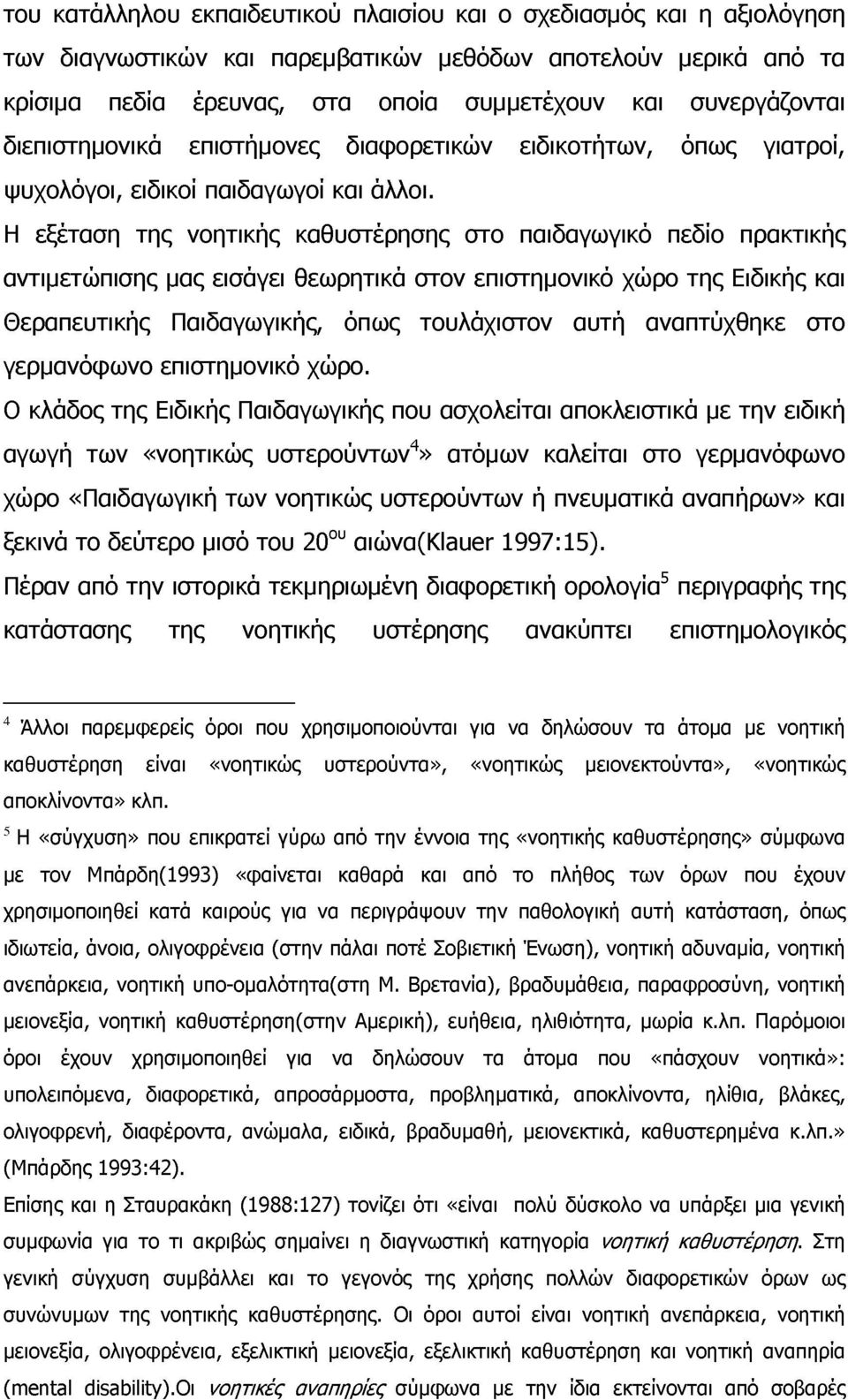 του κατάλληλου εκπαιδευτικού πλαισίου και ο σχεδιασμός και η αξιολόγηση των διαγνωστικών και παρεμβατικών μεθόδων αποτελούν μερικά από τα κρίσιμα πεδία έρευνας, στα οποία συμμετέχουν και συνεργάζονται διεπιστημονικά επιστήμονες διαφορετικών ειδικοτήτων, όπως γιατροί, ψυχολόγοι, ειδικοί παιδαγωγοί και άλλοι.

Η εξέταση της νοητικής καθυστέρησης στο παιδαγωγικό πεδίο πρακτικής αντιμετώπισης μας εισάγει θεωρητικά στον επιστημονικό χώρο της Ειδικής και Θεραπευτικής Παιδαγωγικής, όπως τουλάχιστον αυτή αναπτύχθηκε στο γερμανόφωνο επιστημονικό χώρο.

Ο κλάδος της Ειδικής Παιδαγωγικής που ασχολείται αποκλειστικά με την ειδική αγωγή των «νοητικώς υστερούντων$^4$» ατόμων καλείται στο γερμανόφωνο χώρο «Παιδαγωγική των νοητικώς υστερούντων ή πνευματικά αναπήρων» και ξεκινά το δεύτερο μισό του 20$^{ου}$ αιώνα(Klauer 1997:15).

Πέραν από την ιστορικά τεκμηριωμένη διαφορετική ορολογία$^5$ περιγραφής της κατάστασης της νοητικής υστέρησης ανακύπτει επιστημολογικός

$^4$ Άλλοι παρεμφερείς όροι που χρησιμοποιούνται για να δηλώσουν τα άτομα με νοητική καθυστέρηση είναι «νοητικώς υστερούντα», «νοητικώς μειονεκτούντα», «νοητικώς αποκλίνοντα» κλπ.

$^5$ Η «σύγχυση» που επικρατεί γύρω από την έννοια της «νοητικής καθυστέρησης» σύμφωνα με τον Μπάρδη(1993) «φαίνεται καθαρά και από το πλήθος των όρων που έχουν χρησιμοποιηθεί κατά καιρούς για να περιγράψουν την παθολογική αυτή κατάσταση, όπως ιδιωτεία, άνοια, ολιγοφρένεια (στην πάλαι ποτέ Σοβιετική Ένωση), νοητική αδυναμία, νοητική ανεπάρκεια, νοητική υπο-ομαλότητα(στη Μ. Βρετανία), βραδυμάθεια, παραφροσύνη, νοητική μειονεξία, νοητική καθυστέρηση(στην Αμερική), ευήθεια, ηλιθιότητα, μωρία κ.λπ. Παρόμοιοι όροι έχουν χρησιμοποιηθεί για να δηλώσουν τα άτομα που «πάσχουν νοητικά»: υπολειπόμενα, διαφορετικά, απροσάρμοστα, προβληματικά, αποκλίνοντα, ηλίθια, βλάκες, ολιγοφρενή, διαφέροντα, ανώμαλα, ειδικά, βραδυμαθή, μειονεκτικά, καθυστερημένα κ.λπ.» (Μπάρδης 1993:42).

Επίσης και η Σταυρακάκη (1988:127) τονίζει ότι «είναι πολύ δύσκολο να υπάρξει μια γενική συμφωνία για το τι ακριβώς σημαίνει η διαγνωστική κατηγορία νοητική καθυστέρηση. Στη γενική σύγχυση συμβάλλει και το γεγονός της χρήσης πολλών διαφορετικών όρων ως συνώνυμων της νοητικής καθυστέρησης. Οι όροι αυτοί είναι νοητική ανεπάρκεια, νοητική μειονεξία, ολιγοφρένεια, εξελικτική μειονεξία, εξελικτική καθυστέρηση και νοητική αναπηρία (mental disability).Οι νοητικές αναπηρίες σύμφωνα με την ίδια εκτείνονται από σοβαρές